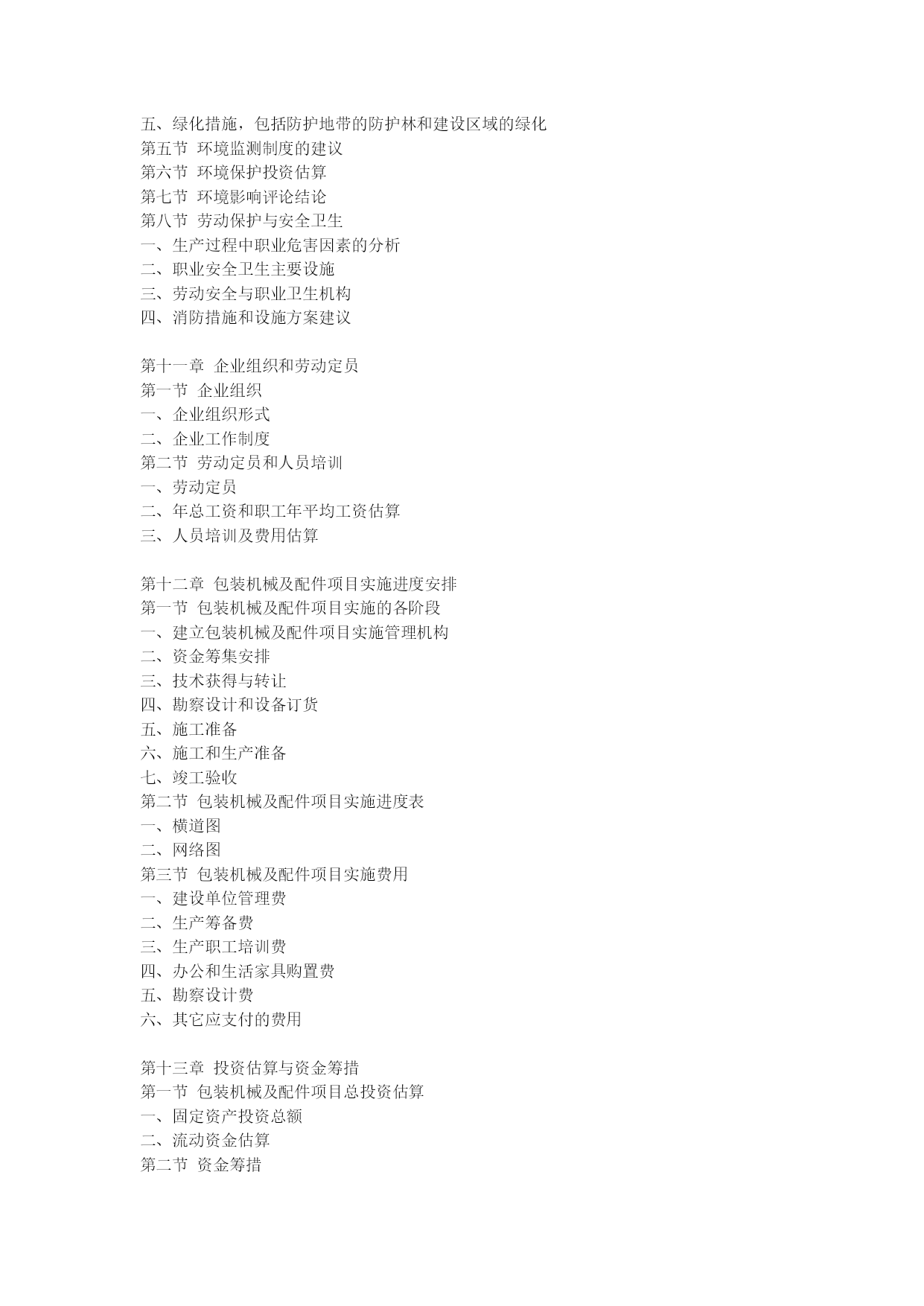 五、绿化措施，包括防护地带的防护林和建设区域的绿化
第五节 环境监测制度的建议
第六节 环境保护投资估算
第七节 环境影响评论结论
第八节 劳动保护与安全卫生
一、生产过程中职业危害因素的分析
二、职业安全卫生主要设施
三、劳动安全与职业卫生机构
四、消防措施和设施方案建议

第十一章 企业组织和劳动定员
第一节 企业组织
一、企业组织形式
二、企业工作制度
第二节 劳动定员和人员培训
一、劳动定员
二、年总工资和职工年平均工资估算
三、人员培训及费用估算

第十二章 包装机械及配件项目实施进度安排
第一节 包装机械及配件项目实施的各阶段
一、建立包装机械及配件项目实施管理机构
二、资金筹集安排
三、技术获得与转让
四、勘察设计和设备订货
五、施工准备
六、施工和生产准备
七、竣工验收
第二节 包装机械及配件项目实施进度表
一、横道图
二、网络图
第三节 包装机械及配件项目实施费用
一、建设单位管理费
二、生产筹备费
三、生产职工培训费
四、办公和生活家具购置费
五、勘察设计费
六、其它应支付的费用

第十三章 投资估算与资金筹措
第一节 包装机械及配件项目总投资估算
一、固定资产投资总额
二、流动资金估算
第二节 资金筹措